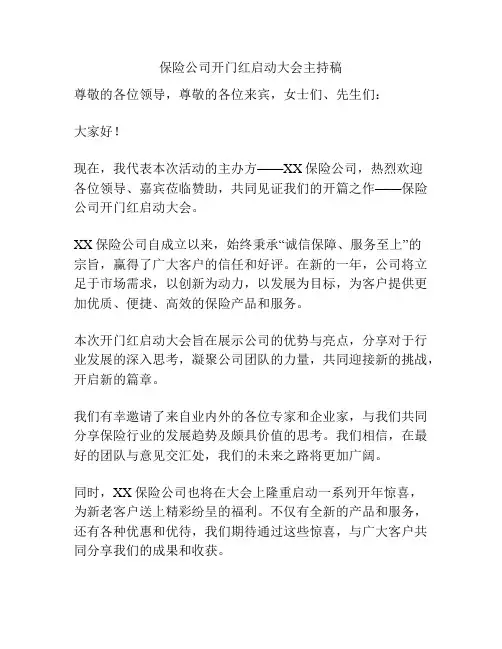 保险公司开门红启动大会主持稿

尊敬的各位领导，尊敬的各位来宾，女士们、先生们：

大家好！

现在，我代表本次活动的主办方——XX 保险公司，热烈欢迎各位领导、嘉宾莅临赞助，共同见证我们的开篇之作——保险公司开门红启动大会。

XX 保险公司自成立以来，始终秉承“诚信保障、服务至上”的宗旨，赢得了广大客户的信任和好评。在新的一年，公司将立足于市场需求，以创新为动力，以发展为目标，为客户提供更加优质、便捷、高效的保险产品和服务。

本次开门红启动大会旨在展示公司的优势与亮点，分享对于行业发展的深入思考，凝聚公司团队的力量，共同迎接新的挑战，开启新的篇章。

我们有幸邀请了来自业内外的各位专家和企业家，与我们共同分享保险行业的发展趋势及颇具价值的思考。我们相信，在最好的团队与意见交汇处，我们的未来之路将更加广阔。

同时，XX 保险公司也将在大会上隆重启动一系列开年惊喜，为新老客户送上精彩纷呈的福利。不仅有全新的产品和服务，还有各种优惠和优待，我们期待通过这些惊喜，与广大客户共同分享我们的成果和收获。